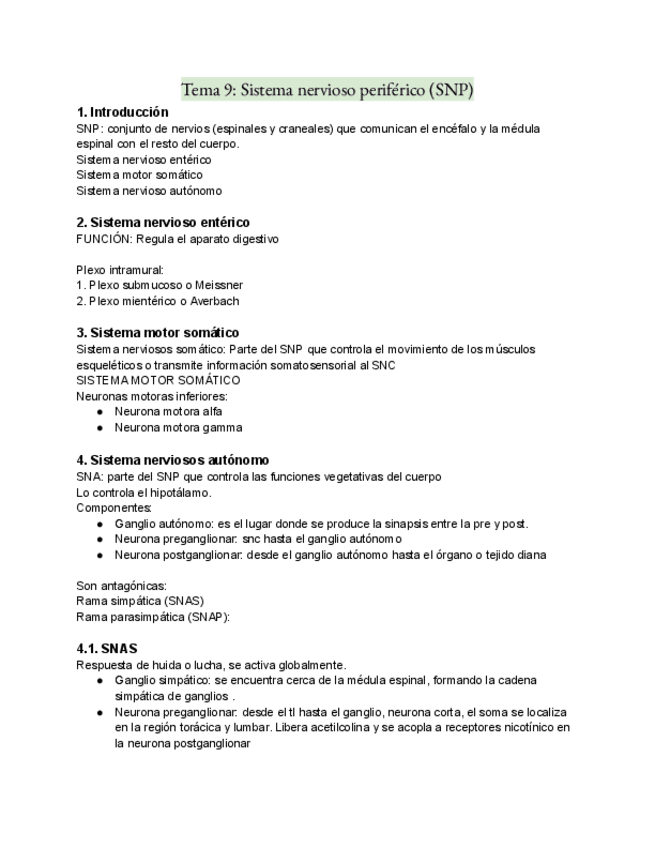 Tema 9: Sistema nervioso periférico (SNP)

1. Introducción
SNP: conjunto de nervios (espinales y craneales) que comunican el encéfalo y la médula espinal con el resto del cuerpo.
Sistema nervioso entérico
Sistema motor somático
Sistema nervioso autónomo

2. Sistema nervioso entérico
FUNCIÓN: Regula el aparato digestivo

Plexo intramural:
1. Plexo submucoso o Meissner
2. Plexo mientérico o Averbach

3. Sistema motor somático
Sistema nerviosos somático: Parte del SNP que controla el movimiento de los músculos esqueléticos o transmite información somatosensorial al SNC
SISTEMA MOTOR SOMÁTICO
Neuronas motoras inferiores:
● Neurona motora alfa
● Neurona motora gamma

4. Sistema nerviosos autónomo
SNA: parte del SNP que controla las funciones vegetativas del cuerpo
Lo controla el hipotálamo.
Componentes:
● Ganglio autónomo: es el lugar donde se produce la sinapsis entre la pre y post.
● Neurona preganglionar: snc hasta el ganglio autónomo
● Neurona postganglionar: desde el ganglio autónomo hasta el órgano o tejido diana

Son antagónicas:
Rama simpática (SNAS)
Rama parasimpática (SNAP):

4.1. SNAS
Respuesta de huida o lucha, se activa globalmente.
● Ganglio simpático: se encuentra cerca de la médula espinal, formando la cadena simpática de ganglios .
● Neurona preganglionar: desde el tl hasta el ganglio, neurona corta, el soma se localiza en la región torácica y lumbar. Libera acetilcolina y se acopla a receptores nicotínico en la neurona postganglionar